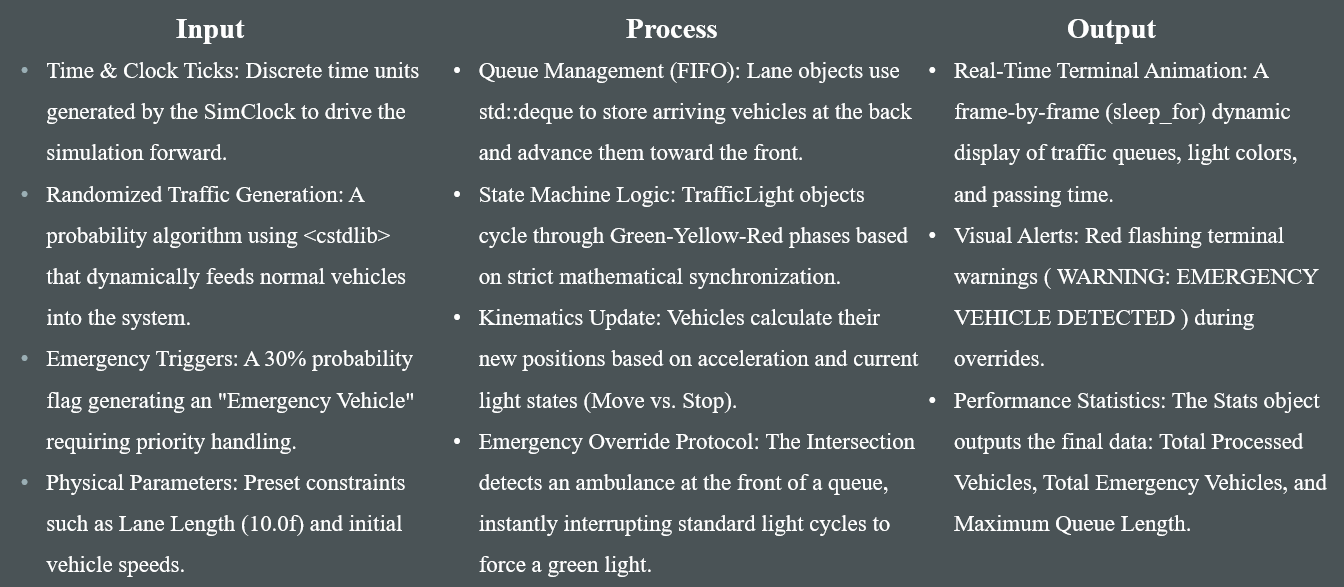 Input

• Time & Clock Ticks: Discrete time units generated by the SimClock to drive the simulation forward.
• Randomized Traffic Generation: A probability algorithm using <cstdlib> that dynamically feeds normal vehicles into the system.
• Emergency Triggers: A 30% probability flag generating an "Emergency Vehicle" requiring priority handling.
• Physical Parameters: Preset constraints such as Lane Length (10.0f) and initial vehicle speeds.

Process

• Queue Management (FIFO): Lane objects use std::deque to store arriving vehicles at the back and advance them toward the front.
• State Machine Logic: TrafficLight objects cycle through Green-Yellow-Red phases based on strict mathematical synchronization.
• Kinematics Update: Vehicles calculate their new positions based on acceleration and current light states (Move vs. Stop).
• Emergency Override Protocol: The Intersection detects an ambulance at the front of a queue, instantly interrupting standard light cycles to force a green light.

Output

• Real-Time Terminal Animation: A frame-by-frame (sleep_for) dynamic display of traffic queues, light colors, and passing time.
• Visual Alerts: Red flashing terminal warnings ( WARNING: EMERGENCY VEHICLE DETECTED ) during overrides.
• Performance Statistics: The Stats object outputs the final data: Total Processed Vehicles, Total Emergency Vehicles, and Maximum Queue Length.